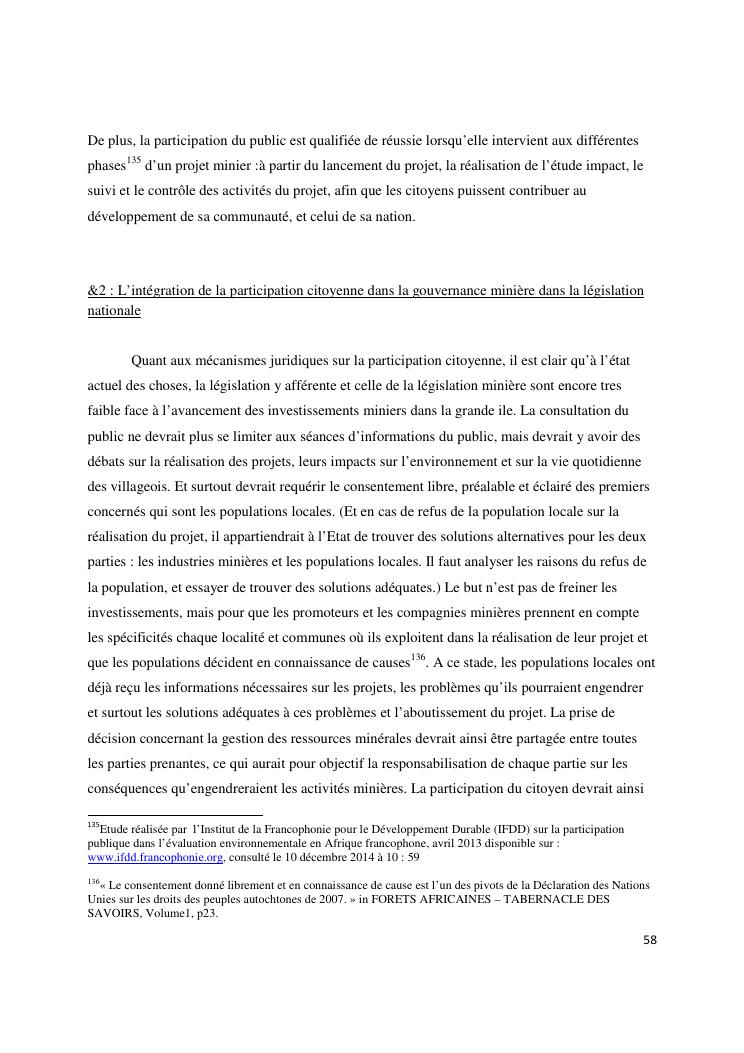 De plus, la participation du public est qualifiée de réussie lorsqu'elle intervient aux différentes phases$^{135}$ d'un projet minier :à partir du lancement du projet, la réalisation de l'étude impact, le suivi et le contrôle des activités du projet, afin que les citoyens puissent contribuer au développement de sa communauté, et celui de sa nation.

&2 : L'intégration de la participation citoyenne dans la gouvernance minière dans la législation nationale

Quant aux mécanismes juridiques sur la participation citoyenne, il est clair qu'à l'état actuel des choses, la législation y afférente et celle de la législation minière sont encore tres faible face à l'avancement des investissements miniers dans la grande ile. La consultation du public ne devrait plus se limiter aux séances d'informations du public, mais devrait y avoir des débats sur la réalisation des projets, leurs impacts sur l'environnement et sur la vie quotidienne des villageois. Et surtout devrait requérir le consentement libre, préalable et éclairé des premiers concernés qui sont les populations locales. (Et en cas de refus de la population locale sur la réalisation du projet, il appartiendrait à l'Etat de trouver des solutions alternatives pour les deux parties : les industries minières et les populations locales. Il faut analyser les raisons du refus de la population, et essayer de trouver des solutions adéquates.) Le but n'est pas de freiner les investissements, mais pour que les promoteurs et les compagnies minières prennent en compte les spécificités chaque localité et communes où ils exploitent dans la réalisation de leur projet et que les populations décident en connaissance de causes$^{136}$. A ce stade, les populations locales ont déjà reçu les informations nécessaires sur les projets, les problèmes qu'ils pourraient engendrer et surtout les solutions adéquates à ces problèmes et l'aboutissement du projet. La prise de décision concernant la gestion des ressources minérales devrait ainsi être partagée entre toutes les parties prenantes, ce qui aurait pour objectif la responsabilisation de chaque partie sur les conséquences qu'engendreraient les activités minières. La participation du citoyen devrait ainsi

$^{135}$Etude réalisée par l'Institut de la Francophonie pour le Développement Durable (IFDD) sur la participation publique dans l'évaluation environnementale en Afrique francophone, avril 2013 disponible sur : www.ifdd.francophonie.org, consulté le 10 décembre 2014 à 10 : 59

$^{136}$« Le consentement donné librement et en connaissance de cause est l'un des pivots de la Déclaration des Nations Unies sur les droits des peuples autochtones de 2007. » in FORETS AFRICAINES – TABERNACLE DES SAVOIRS, Volume1, p23.

58